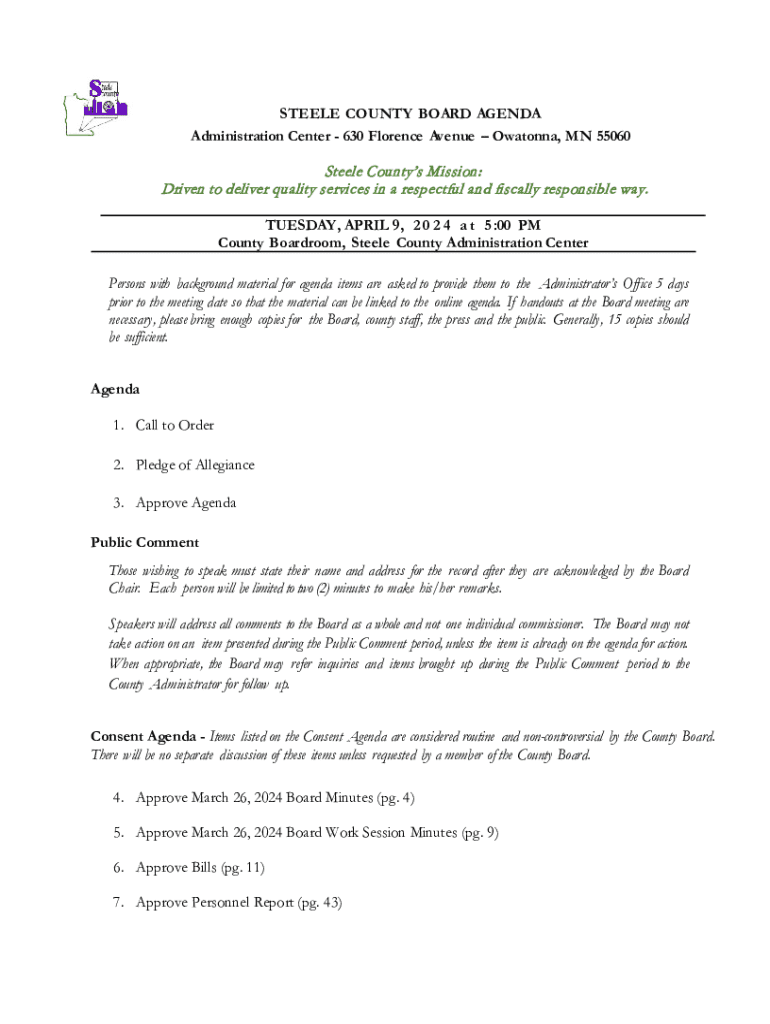 Steele County

STEELE COUNTY BOARD AGENDA
Administration Center - 630 Florence Avenue – Owatonna, MN 55060

Steele County's Mission:
Driven to deliver quality services in a respectful and fiscally responsible way.

TUESDAY, APRIL 9, 2024 at 5:00 PM
County Boardroom, Steele County Administration Center

Persons with background material for agenda items are asked to provide them to the Administrator's Office 5 days prior to the meeting date so that the material can be linked to the online agenda. If handouts at the Board meeting are necessary, please bring enough copies for the Board, county staff, the press and the public. Generally, 15 copies should be sufficient.

Agenda

1. Call to Order

2. Pledge of Allegiance

3. Approve Agenda

Public Comment

Those wishing to speak must state their name and address for the record after they are acknowledged by the Board Chair. Each person will be limited to two (2) minutes to make his/her remarks.

Speakers will address all comments to the Board as a whole and not one individual commissioner. The Board may not take action on an item presented during the Public Comment period, unless the item is already on the agenda for action. When appropriate, the Board may refer inquiries and items brought up during the Public Comment period to the County Administrator for follow up.

Consent Agenda - Items listed on the Consent Agenda are considered routine and non-controversial by the County Board. There will be no separate discussion of these items unless requested by a member of the County Board.

4. Approve March 26, 2024 Board Minutes (pg. 4)

5. Approve March 26, 2024 Board Work Session Minutes (pg. 9)

6. Approve Bills (pg. 11)

7. Approve Personnel Report (pg. 43)